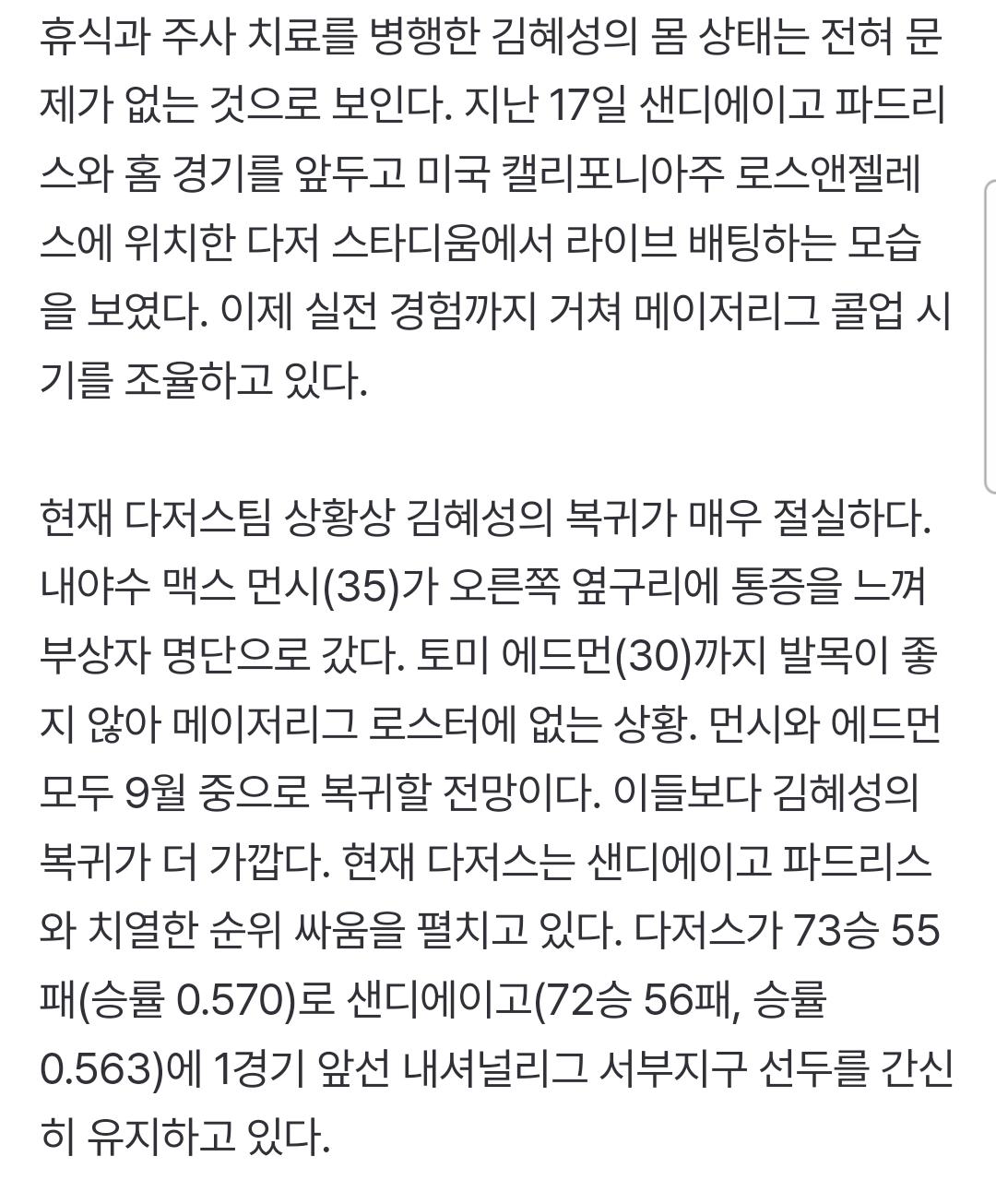 휴식과 주사 치료를 병행한 김혜성의 몸 상태는 전혀 문제가 없는 것으로 보인다. 지난 17일 샌디에이고 파드리스와 홈 경기를 앞두고 미국 캘리포니아주 로스앤젤레스에 위치한 다저 스타디움에서 라이브 배팅하는 모습을 보였다. 이제 실전 경험까지 거쳐 메이저리그 콜업 시기를 조율하고 있다.

현재 다저스팀 상황상 김혜성의 복귀가 매우 절실하다. 내야수 맥스 먼시(35)가 오른쪽 옆구리에 통증을 느껴 부상자 명단으로 갔다. 토미 에드먼(30)까지 발목이 좋지 않아 메이저리그 로스터에 없는 상황. 먼시와 에드먼 모두 9월 중으로 복귀할 전망이다. 이들보다 김혜성의 복귀가 더 가깝다. 현재 다저스는 샌디에이고 파드리스와 치열한 순위 싸움을 펼치고 있다. 다저스가 73승 55패(승률 0.570)로 샌디에이고(72승 56패, 승률 0.563)에 1경기 앞선 내셔널리그 서부지구 선두를 간신히 유지하고 있다.